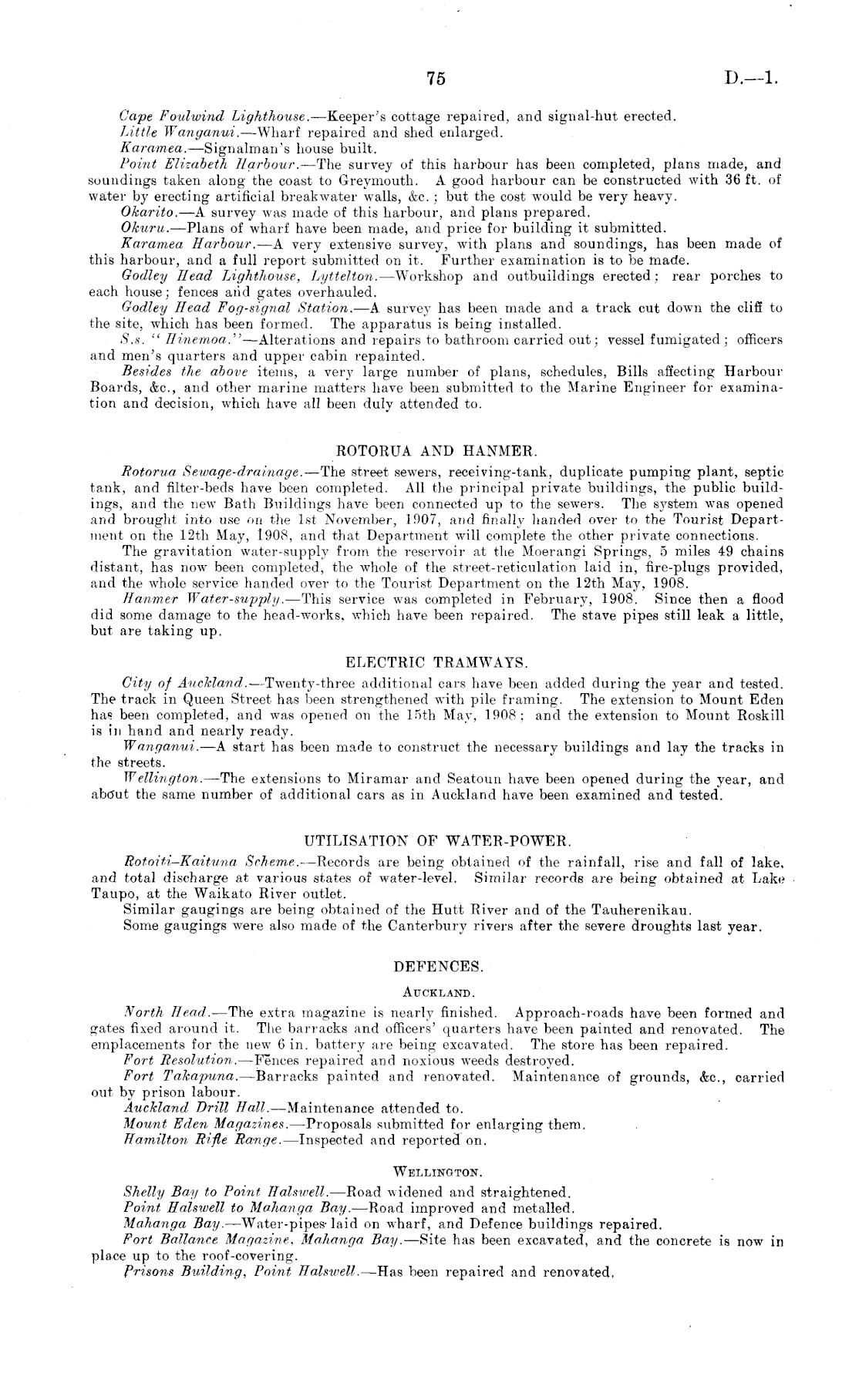 75 D.—1.

Cape Foulwind Lighthouse.—Keeper's cottage repaired, and signal-hut erected.

Little Wanganui.—Wharf repaired and shed enlarged.

Karamea.—Signalman's house built.

Point Elizabeth Harbour.—The survey of this harbour has been completed, plans made, and soundings taken along the coast to Greymouth. A good harbour can be constructed with 36 ft. of water by erecting artificial breakwater walls, &c.; but the cost would be very heavy.

Okarito.—A survey was made of this harbour, and plans prepared.

Okuru.—Plans of wharf have been made, and price for building it submitted.

Karamea Harbour.—A very extensive survey, with plans and soundings, has been made of this harbour, and a full report submitted on it. Further examination is to be made.

Godley Head Lighthouse, Lyttelton.—Workshop and outbuildings erected; rear porches to each house; fences and gates overhauled.

Godley Head Fog-signal Station.—A survey has been made and a track cut down the cliff to the site, which has been formed. The apparatus is being installed.

S.s. "Hinemoa."—Alterations and repairs to bathroom carried out; vessel fumigated; officers and men's quarters and upper cabin repainted.

Besides the above items, a very large number of plans, schedules, Bills affecting Harbour Boards, &c., and other marine matters have been submitted to the Marine Engineer for examination and decision, which have all been duly attended to.

ROTORUA AND HANMER.

Rotorua Sewage-drainage.—The street sewers, receiving-tank, duplicate pumping plant, septic tank, and filter-beds have been completed. All the principal private buildings, the public buildings, and the new Bath Buildings have been connected up to the sewers. The system was opened and brought into use on the 1st November, 1907, and finally handed over to the Tourist Department on the 12th May, 1908, and that Department will complete the other private connections.

The gravitation water-supply from the reservoir at the Moerangi Springs, 5 miles 49 chains distant, has now been completed, the whole of the street-reticulation laid in, fire-plugs provided, and the whole service handed over to the Tourist Department on the 12th May, 1908.

Hanmer Water-supply.—This service was completed in February, 1908. Since then a flood did some damage to the head-works, which have been repaired. The stave pipes still leak a little, but are taking up.

ELECTRIC TRAMWAYS.

City of Auckland.—Twenty-three additional cars have been added during the year and tested. The track in Queen Street has been strengthened with pile framing. The extension to Mount Eden has been completed, and was opened on the 15th May, 1908; and the extension to Mount Roskill is in hand and nearly ready.

Wanganui.—A start has been made to construct the necessary buildings and lay the tracks in the streets.

Wellington.—The extensions to Miramar and Seatoun have been opened during the year, and about the same number of additional cars as in Auckland have been examined and tested.

UTILISATION OF WATER-POWER.

Rotoiti–Kaituna Scheme.—Records are being obtained of the rainfall, rise and fall of lake, and total discharge at various states of water-level. Similar records are being obtained at Lake Taupo, at the Waikato River outlet.

Similar gaugings are being obtained of the Hutt River and of the Tauherenikau.

Some gaugings were also made of the Canterbury rivers after the severe droughts last year.

DEFENCES.

AUCKLAND.

North Head.—The extra magazine is nearly finished. Approach-roads have been formed and gates fixed around it. The barracks and officers' quarters have been painted and renovated. The emplacements for the new 6 in. battery are being excavated. The store has been repaired.

Fort Resolution.—Fences repaired and noxious weeds destroyed.

Fort Takapuna.—Barracks painted and renovated. Maintenance of grounds, &c., carried out by prison labour.

Auckland Drill Hall.—Maintenance attended to.

Mount Eden Magazines.—Proposals submitted for enlarging them.

Hamilton Rifle Range.—Inspected and reported on.

WELLINGTON.

Shelly Bay to Point Halswell.—Road widened and straightened.

Point Halswell to Mahanga Bay.—Road improved and metalled.

Mahanga Bay.—Water-pipes laid on wharf, and Defence buildings repaired.

Fort Ballance Magazine, Mahanga Bay.—Site has been excavated, and the concrete is now in place up to the roof-covering.

Prisons Building, Point Halswell.—Has been repaired and renovated.